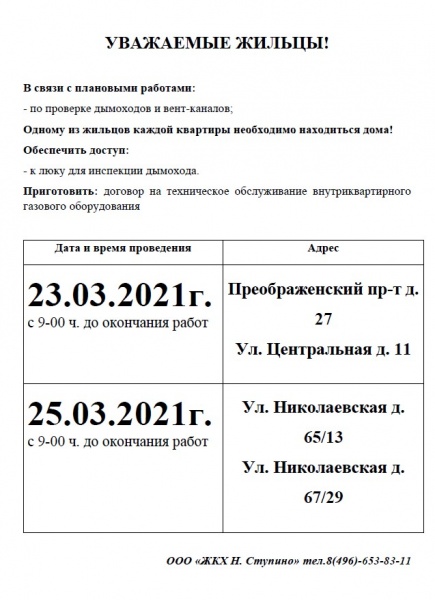 УВАЖАЕМЫЕ ЖИЛЬЦЫ!

В связи с плановыми работами:

- по проверке дымоходов и вент-каналов;

Одному из жильцов каждой квартиры необходимо находиться дома!

Обеспечить доступ:

- к люку для инспекции дымохода.

Приготовить: договор на техническое обслуживание внутриквартирного газового оборудования

| Дата и время проведения | Адрес |
|---|---|
| 23.03.2021г. с 9-00 ч. до окончания работ | Преображенский пр-т д. 27 Ул. Центральная д. 11 |
| 25.03.2021г. с 9-00 ч. до окончания работ | Ул. Николаевская д. 65/13 Ул. Николаевская д. 67/29 |

ООО «ЖКХ Н. Ступино» тел.8(496)-653-83-11